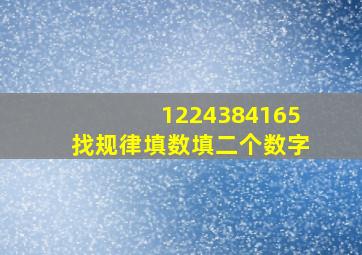 1224384165
找规律填数填二个数字